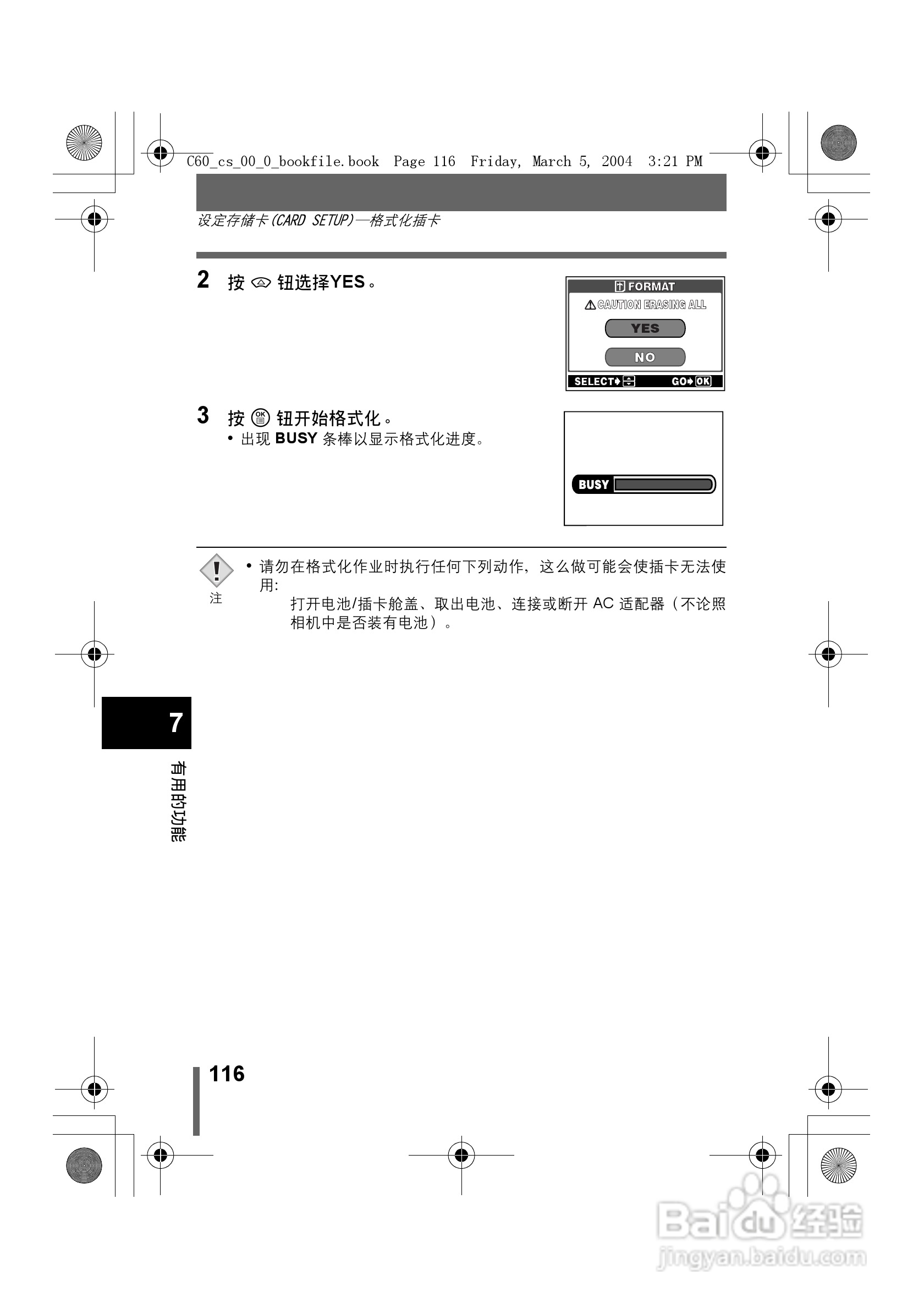 C60_cs_00_0_bookfile.book Page 116 Friday, March 5, 2004 3:21 PM

设定存储卡(CARD SETUP)—格式化插卡

2 按 钮选择YES。

FORMAT
CAUTION ERASING ALL
YES
NO
SELECT GO OK

3 按 钮开始格式化。
• 出现 BUSY 条棒以显示格式化进度。

BUSY

注
• 请勿在格式化作业时执行任何下列动作，这么做可能会使插卡无法使用:
打开电池/插卡舱盖、取出电池、连接或断开 AC 适配器（不论照相机中是否装有电池）。

7
有用的功能

116

Baidu经验
jingyan.baidu.com